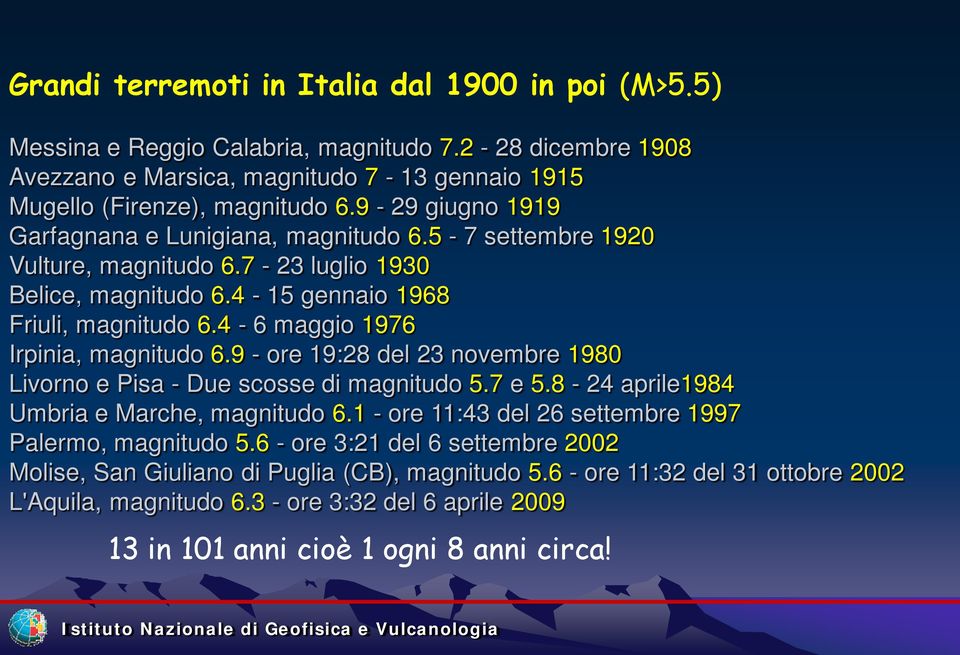 Grandi terremoti in Italia dal 1900 in poi (M>5.5)

Messina e Reggio Calabria, magnitudo 7.2 - 28 dicembre 1908
Avezzano e Marsica, magnitudo 7 - 13 gennaio 1915
Mugello (Firenze), magnitudo 6.9 - 29 giugno 1919
Garfagnana e Lunigiana, magnitudo 6.5 - 7 settembre 1920
Vulture, magnitudo 6.7 - 23 luglio 1930
Belice, magnitudo 6.4 - 15 gennaio 1968
Friuli, magnitudo 6.4 - 6 maggio 1976
Irpinia, magnitudo 6.9 - ore 19:28 del 23 novembre 1980
Livorno e Pisa - Due scosse di magnitudo 5.7 e 5.8 - 24 aprile1984
Umbria e Marche, magnitudo 6.1 - ore 11:43 del 26 settembre 1997
Palermo, magnitudo 5.6 - ore 3:21 del 6 settembre 2002
Molise, San Giuliano di Puglia (CB), magnitudo 5.6 - ore 11:32 del 31 ottobre 2002
L'Aquila, magnitudo 6.3 - ore 3:32 del 6 aprile 2009

13 in 101 anni cioè 1 ogni 8 anni circa!

Istituto Nazionale di Geofisica e Vulcanologia